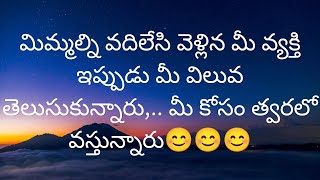 మిమ్మల్ని వదిలేసి వెళ్లిన మీ వ్యక్తి ఇప్పుడు మీ విలువ తెలుసుకున్నారు,.. మీ కోసం త్వరలో వస్తున్నారు😊😊😊